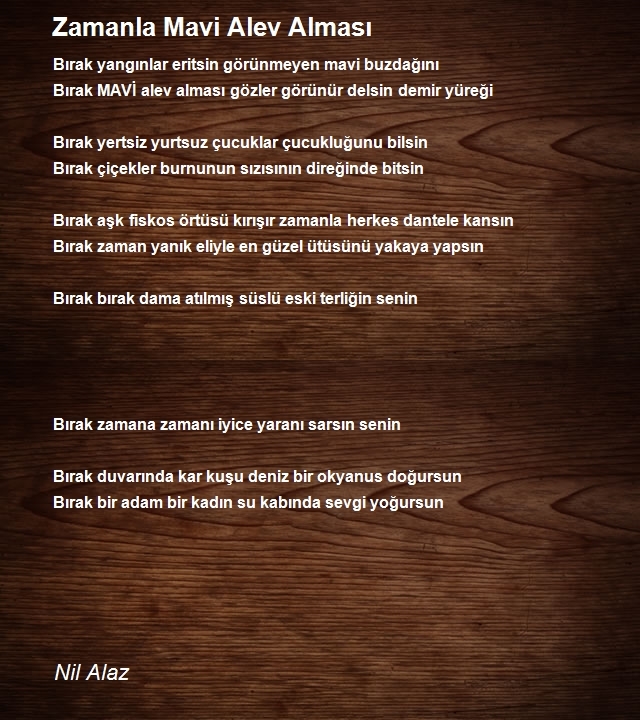 Zamanla Mavi Alev Alması

Bırak yangınlar eritsin görünmeyen mavi buzdağını
Bırak MAVİ alev alması gözler görünür delsin demir yüreği

Bırak yertsiz yurtsuz çucuklar çucukluğunu bilsin
Bırak çiçekler burnunun sızısının direğinde bitsin

Bırak aşk fiskos örtüsü kırışır zamanla herkes dantele kansın
Bırak zaman yanık eliyle en güzel ütüsünü yakaya yapsın

Bırak bırak dama atılmış süslü eski terliğin senin

Bırak zamana zamanı iyice yaranı sarsın senin

Bırak duvarında kar kuşu deniz bir okyanus doğursun
Bırak bir adam bir kadın su kabında sevgi yoğursun

Nil Alaz